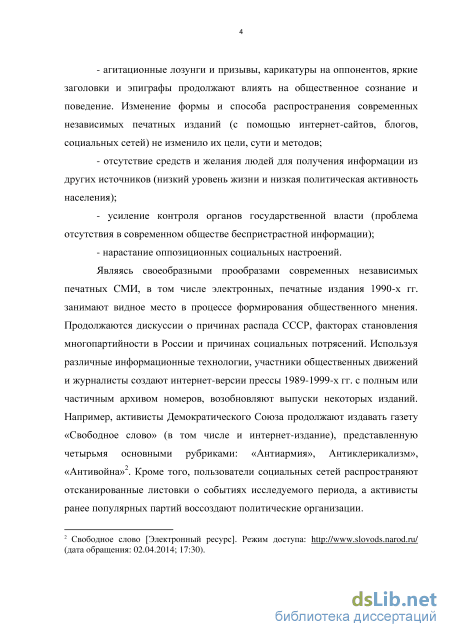 4

- агитационные лозунги и призывы, карикатуры на оппонентов, яркие заголовки и эпиграфы продолжают влиять на общественное сознание и поведение. Изменение формы и способа распространения современных независимых печатных изданий (с помощью интернет-сайтов, блогов, социальных сетей) не изменило их цели, сути и методов;

- отсутствие средств и желания людей для получения информации из других источников (низкий уровень жизни и низкая политическая активность населения);

- усиление контроля органов государственной власти (проблема отсутствия в современном обществе беспристрастной информации);

- нарастание оппозиционных социальных настроений.

Являясь своеобразными прообразами современных независимых печатных СМИ, в том числе электронных, печатные издания 1990-х гг. занимают видное место в процессе формирования общественного мнения. Продолжаются дискуссии о причинах распада СССР, факторах становления многопартийности в России и причинах социальных потрясений. Используя различные информационные технологии, участники общественных движений и журналисты создают интернет-версии прессы 1989-1999-х гг. с полным или частичным архивом номеров, возобновляют выпуски некоторых изданий. Например, активисты Демократического Союза продолжают издавать газету «Свободное слово» (в том числе и интернет-издание), представленную четырьмя основными рубриками: «Антиармия», Антиклерикализм», «Антивойна»$^2$. Кроме того, пользователи социальных сетей распространяют отсканированные листовки о событиях исследуемого периода, а активисты ранее популярных партий воссоздают политические организации.

$^2$ Свободное слово [Электронный ресурс]. Режим доступа: http://www.slovods.narod.ru/ (дата обращения: 02.04.2014; 17:30).

dsLib.net
библиотека диссертаций